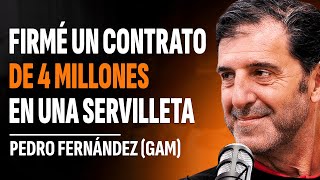 FIRMÉ UN CONTRATO
DE 4 MILLONES
EN UNA SERVILLETA

PEDRO FERNÁNDEZ (GAM)